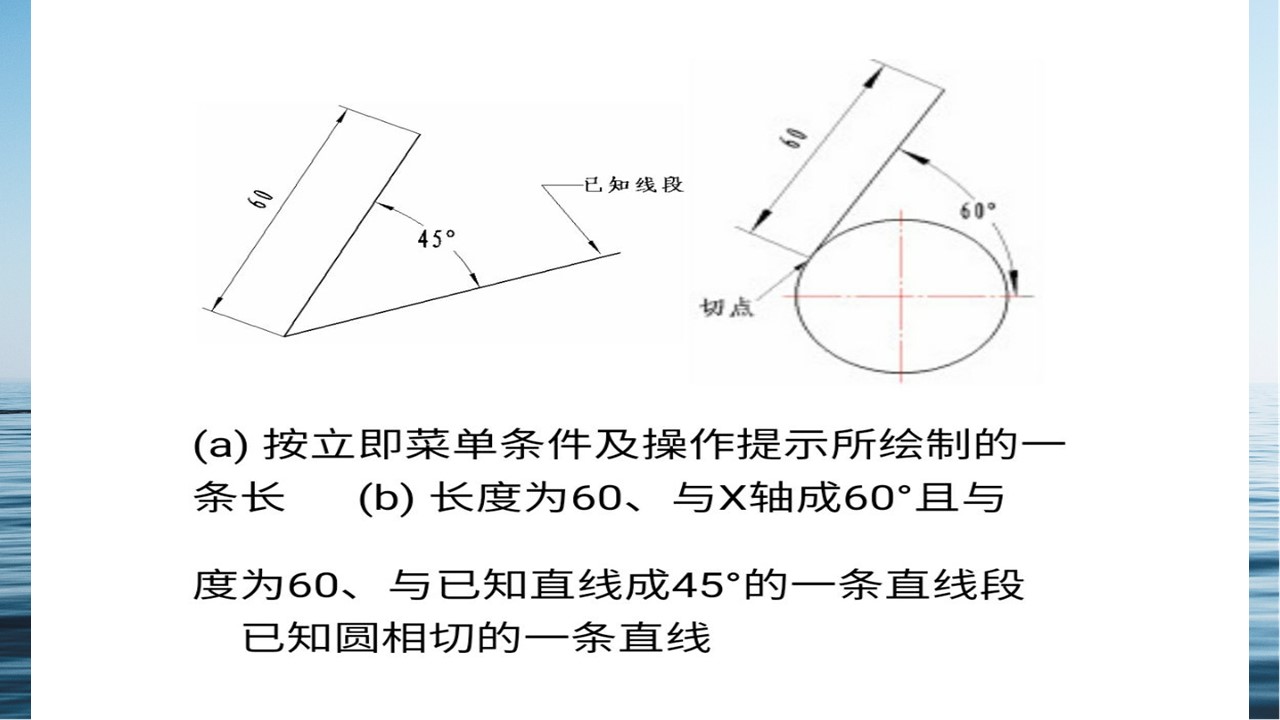 60

45°

已知线段

60

60°

切点

(a) 按立即菜单条件及操作提示所绘制的一条长　　(b) 长度为60、与X轴成60°且与

度为60、与已知直线成45°的一条直线段
　已知圆相切的一条直线